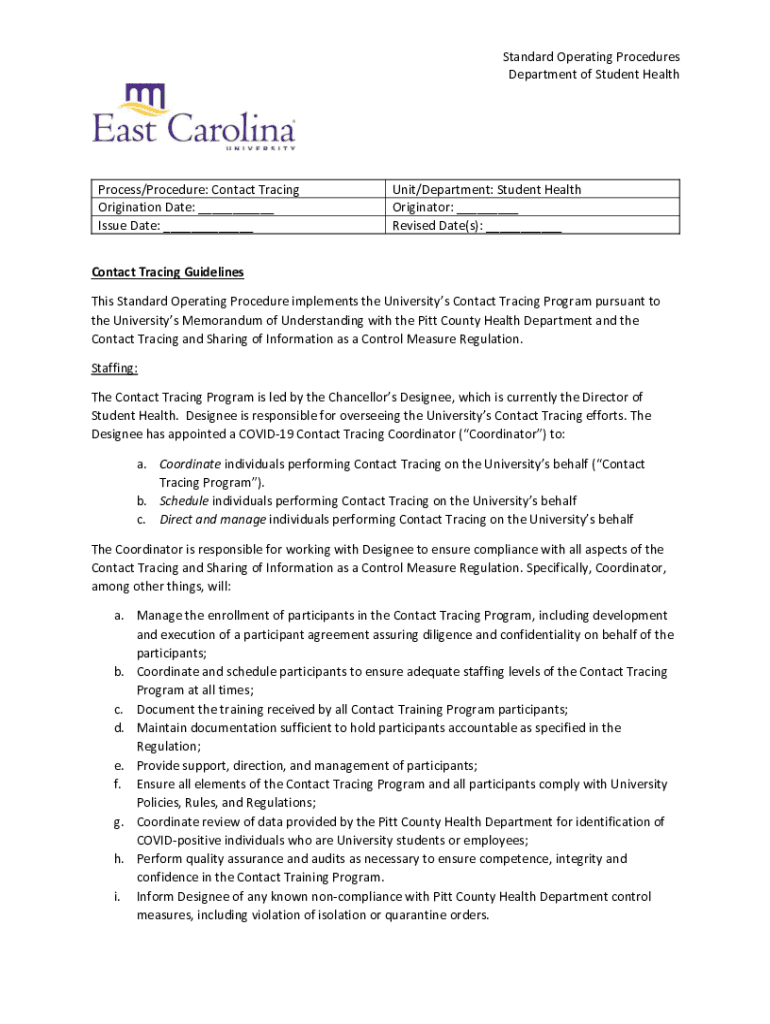 Standard Operating Procedures
Department of Student Health

East Carolina
UNIVERSITY

| Process/Procedure: Contact Tracing<br>Origination Date: ___________<br>Issue Date: _____________ | Unit/Department: Student Health<br>Originator: _________<br>Revised Date(s): ___________ |
|---|---|

Contact Tracing Guidelines

This Standard Operating Procedure implements the University's Contact Tracing Program pursuant to the University's Memorandum of Understanding with the Pitt County Health Department and the Contact Tracing and Sharing of Information as a Control Measure Regulation.

Staffing:

The Contact Tracing Program is led by the Chancellor's Designee, which is currently the Director of Student Health. Designee is responsible for overseeing the University's Contact Tracing efforts. The Designee has appointed a COVID-19 Contact Tracing Coordinator ("Coordinator") to:

a. Coordinate individuals performing Contact Tracing on the University's behalf ("Contact Tracing Program").
b. Schedule individuals performing Contact Tracing on the University's behalf
c. Direct and manage individuals performing Contact Tracing on the University's behalf

The Coordinator is responsible for working with Designee to ensure compliance with all aspects of the Contact Tracing and Sharing of Information as a Control Measure Regulation. Specifically, Coordinator, among other things, will:

a. Manage the enrollment of participants in the Contact Tracing Program, including development and execution of a participant agreement assuring diligence and confidentiality on behalf of the participants;
b. Coordinate and schedule participants to ensure adequate staffing levels of the Contact Tracing Program at all times;
c. Document the training received by all Contact Training Program participants;
d. Maintain documentation sufficient to hold participants accountable as specified in the Regulation;
e. Provide support, direction, and management of participants;
f. Ensure all elements of the Contact Tracing Program and all participants comply with University Policies, Rules, and Regulations;
g. Coordinate review of data provided by the Pitt County Health Department for identification of COVID-positive individuals who are University students or employees;
h. Perform quality assurance and audits as necessary to ensure competence, integrity and confidence in the Contact Training Program.
i. Inform Designee of any known non-compliance with Pitt County Health Department control measures, including violation of isolation or quarantine orders.